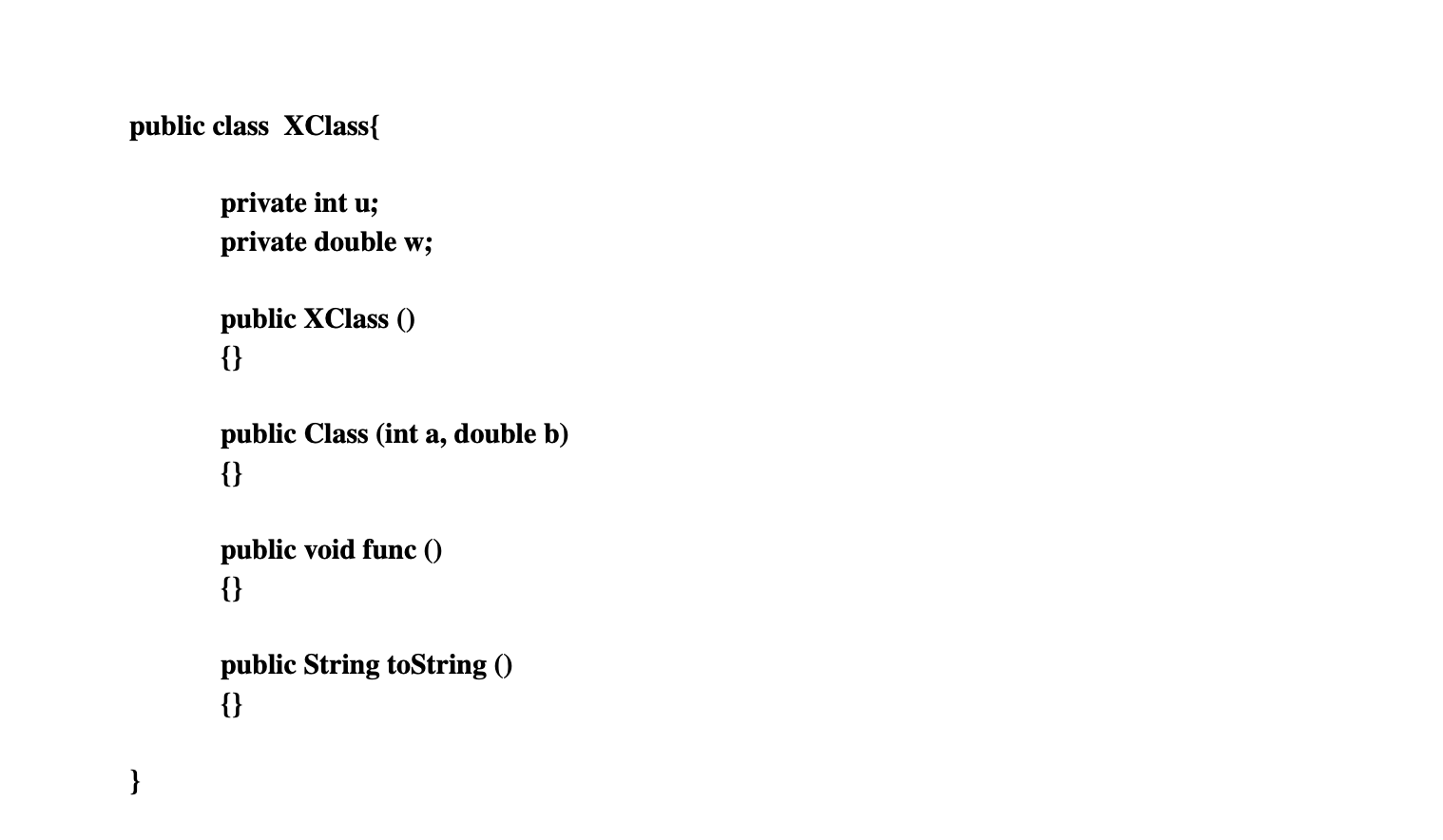 public class  XClass{

private int u;
private double w;

public XClass ()
{}

public Class (int a, double b)
{}

public void func ()
{}

public String toString ()
{}

}